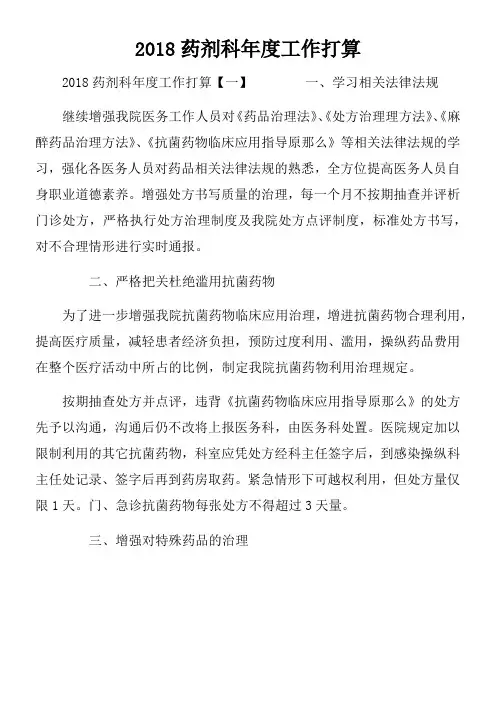 2018 药剂科年度工作打算

2018 药剂科年度工作打算【一】 一、学习相关法律法规

继续增强我院医务工作人员对《药品治理法》、《处方治理理方法》、《麻醉药品治理方法》、《抗菌药物临床应用指导原那么》等相关法律法规的学习，强化各医务人员对药品相关法律法规的熟悉，全方位提高医务人员自身职业道德素养。增强处方书写质量的治理，每一个月不按期抽查并评析门诊处方，严格执行处方治理制度及我院处方点评制度，标准处方书写，对不合理情形进行实时通报。

二、严格把关杜绝滥用抗菌药物

为了进一步增强我院抗菌药物临床应用治理，增进抗菌药物合理利用，提高医疗质量，减轻患者经济负担，预防过度利用、滥用，操纵药品费用在整个医疗活动中所占的比例，制定我院抗菌药物利用治理规定。

按期抽查处方并点评，违背《抗菌药物临床应用指导原那么》的处方先予以沟通，沟通后仍不改将上报医务科，由医务科处置。医院规定加以限制利用的其它抗菌药物，科室应凭处方经科主任签字后，到感染操纵科主任处记录、签字后再到药房取药。紧急情形下可越权利用，但处方量仅限 1 天。门、急诊抗菌药物每张处方不得超过 3 天量。

三、增强对特殊药品的治理